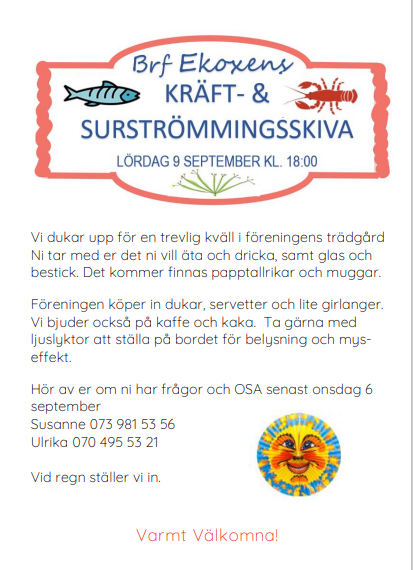 Brf Ekoxens
KRÄFT- &
SURSTRÖMMINGSSKIVA
LÖRDAG 9 SEPTEMBER KL. 18:00

Vi dukar upp för en trevlig kväll i föreningens trädgård Ni tar med er det ni vill äta och dricka, samt glas och bestick. Det kommer finnas papptallrikar och muggar.

Föreningen köper in dukar, servetter och lite girlanger. Vi bjuder också på kaffe och kaka. Ta gärna med ljuslyktor att ställa på bordet för belysning och myseffekt.

Hör av er om ni har frågor och OSA senast onsdag 6 september
Susanne 073 981 53 56
Ulrika 070 495 53 21

Vid regn ställer vi in.

Varmt Välkomna!